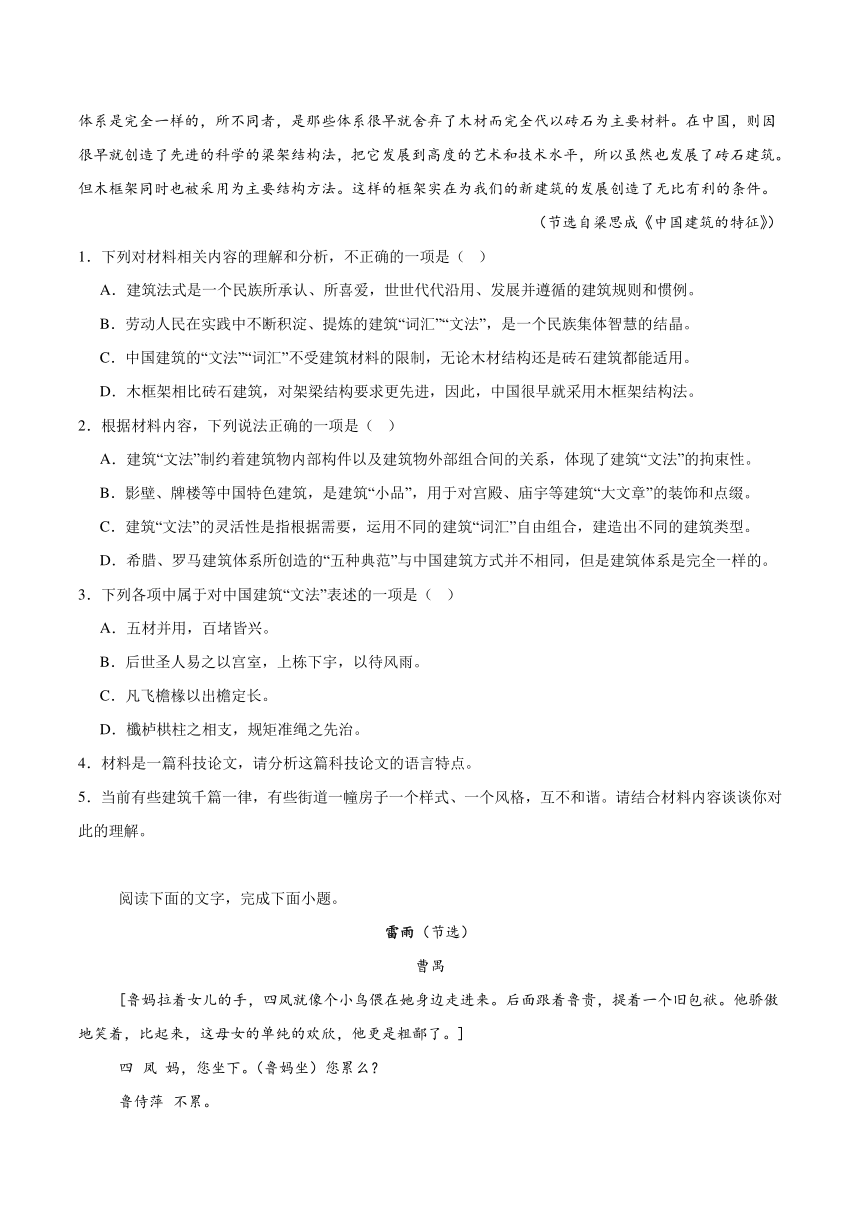 体系是完全一样的，所不同者，是那些体系很早就舍弃了木材而完全代以砖石为主要材料。在中国，则因很早就创造了先进的科学的梁架结构法，把它发展到高度的艺术和技术水平，所以虽然也发展了砖石建筑。但木框架同时也被采用为主要结构方法。这样的框架实在为我们的新建筑的发展创造了无比有利的条件。

（节选自梁思成《中国建筑的特征》）

1．下列对材料相关内容的理解和分析，不正确的一项是（ ）

A．建筑法式是一个民族所承认、所喜爱，世世代代沿用、发展并遵循的建筑规则和惯例。

B．劳动人民在实践中不断积淀、提炼的建筑“词汇”“文法”，是一个民族集体智慧的结晶。

C．中国建筑的“文法”“词汇”不受建筑材料的限制，无论木材结构还是砖石建筑都能适用。

D．木框架相比砖石建筑，对架梁结构要求更先进，因此，中国很早就采用木框架结构法。

2．根据材料内容，下列说法正确的一项是（ ）

A．建筑“文法”制约着建筑物内部构件以及建筑物外部组合间的关系，体现了建筑“文法”的拘束性。

B．影壁、牌楼等中国特色建筑，是建筑“小品”，用于对宫殿、庙宇等建筑“大文章”的装饰和点缀。

C．建筑“文法”的灵活性是指根据需要，运用不同的建筑“词汇”自由组合，建造出不同的建筑类型。

D．希腊、罗马建筑体系所创造的“五种典范”与中国建筑方式并不相同，但是建筑体系是完全一样的。

3．下列各项中属于对中国建筑“文法”表述的一项是（ ）

A．五材并用，百堵皆兴。

B．后世圣人易之以宫室，上栋下宇，以待风雨。

C．凡飞檐椽以出檐定长。

D．欂栌栱柱之相支，规矩准绳之先治。

4．材料是一篇科技论文，请分析这篇科技论文的语言特点。

5．当前有些建筑千篇一律，有些街道一幢房子一个样式、一个风格，互不和谐。请结合材料内容谈谈你对此的理解。

阅读下面的文字，完成下面小题。

雷雨（节选）

曹禺

[鲁妈拉着女儿的手，四凤就像个小鸟偎在她身边走进来。后面跟着鲁贵，提着一个旧包袱。他骄傲地笑着，比起来，这母女的单纯的欢欣，他更是粗鄙了。]

四 凤 妈，您坐下。（鲁妈坐）您累么？

鲁侍萍 不累。